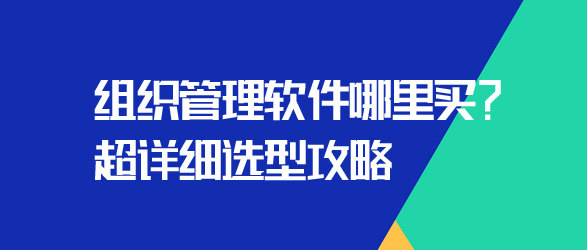 组织管理软件哪里买?
超详细选型攻略